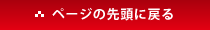 ページの先頭に戻る